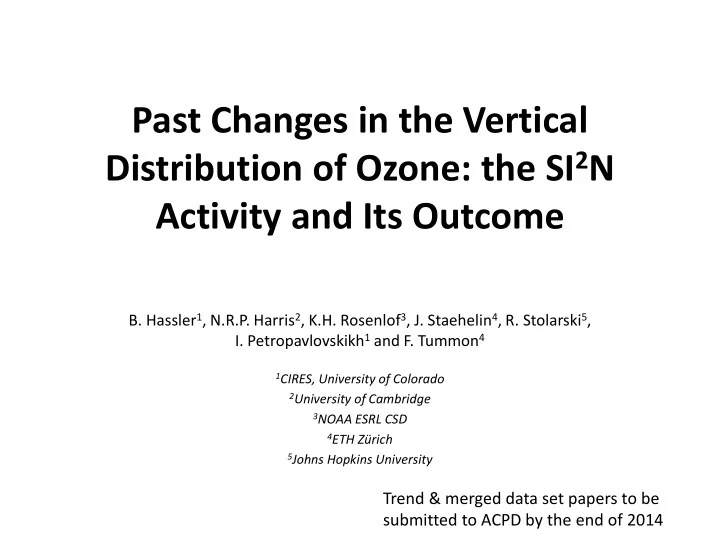 Past Changes in the Vertical Distribution of Ozone: the SI$^2$N Activity and Its Outcome

B. Hassler$^1$, N.R.P. Harris$^2$, K.H. Rosenlof$^3$, J. Staehelin$^4$, R. Stolarski$^5$, I. Petropavlovskikh$^1$ and F. Tummon$^4$

$^1$CIRES, University of Colorado
$^2$University of Cambridge
$^3$NOAA ESRL CSD
$^4$ETH Zürich
$^5$Johns Hopkins University

Trend & merged data set papers to be submitted to ACPD by the end of 2014